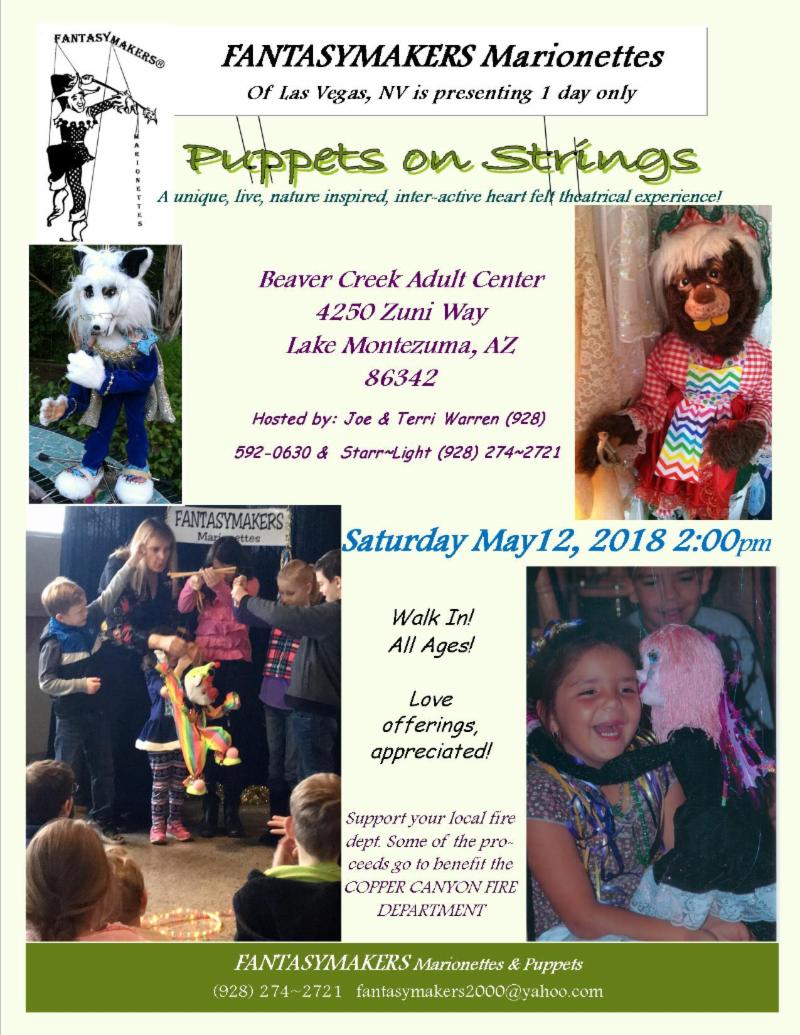 FANTASYMAKERS®

MARIONETTES

FANTASYMAKERS Marionettes

Of Las Vegas, NV is presenting 1 day only

Puppets on Strings

A unique, live, nature inspired, inter-active heart felt theatrical experience!

Beaver Creek Adult Center
4250 Zuni Way
Lake Montezuma, AZ
86342

Hosted by: Joe & Terri Warren (928) 592-0630 & Starr~Light (928) 274~2721

FANTASYMAKERS
Marionettes

Saturday May12, 2018 2:00pm

Walk In!
All Ages!

Love offerings, appreciated!

Support your local fire dept. Some of the proceeds go to benefit the COPPER CANYON FIRE DEPARTMENT

FANTASYMAKERS Marionettes & Puppets
(928) 274~2721 fantasymakers2000@yahoo.com